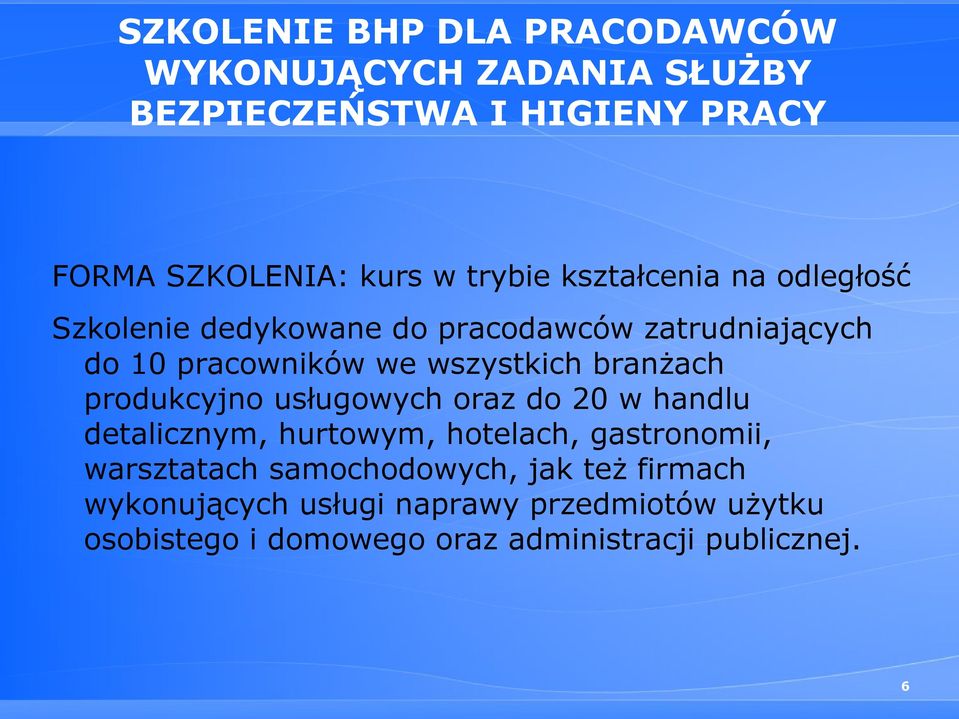 SZKOLENIE BHP DLA PRACODAWCÓW WYKONUJĄCYCH ZADANIA SŁUŻBY BEZPIECZEŃSTWA I HIGIENY PRACY

FORMA SZKOLENIA: kurs w trybie kształcenia na odległość

Szkolenie dedykowane do pracodawców zatrudniających do 10 pracowników we wszystkich branżach produkcyjno usługowych oraz do 20 w handlu detalicznym, hurtowym, hotelach, gastronomii, warsztatach samochodowych, jak też firmach wykonujących usługi naprawy przedmiotów użytku osobistego i domowego oraz administracji publicznej.

6